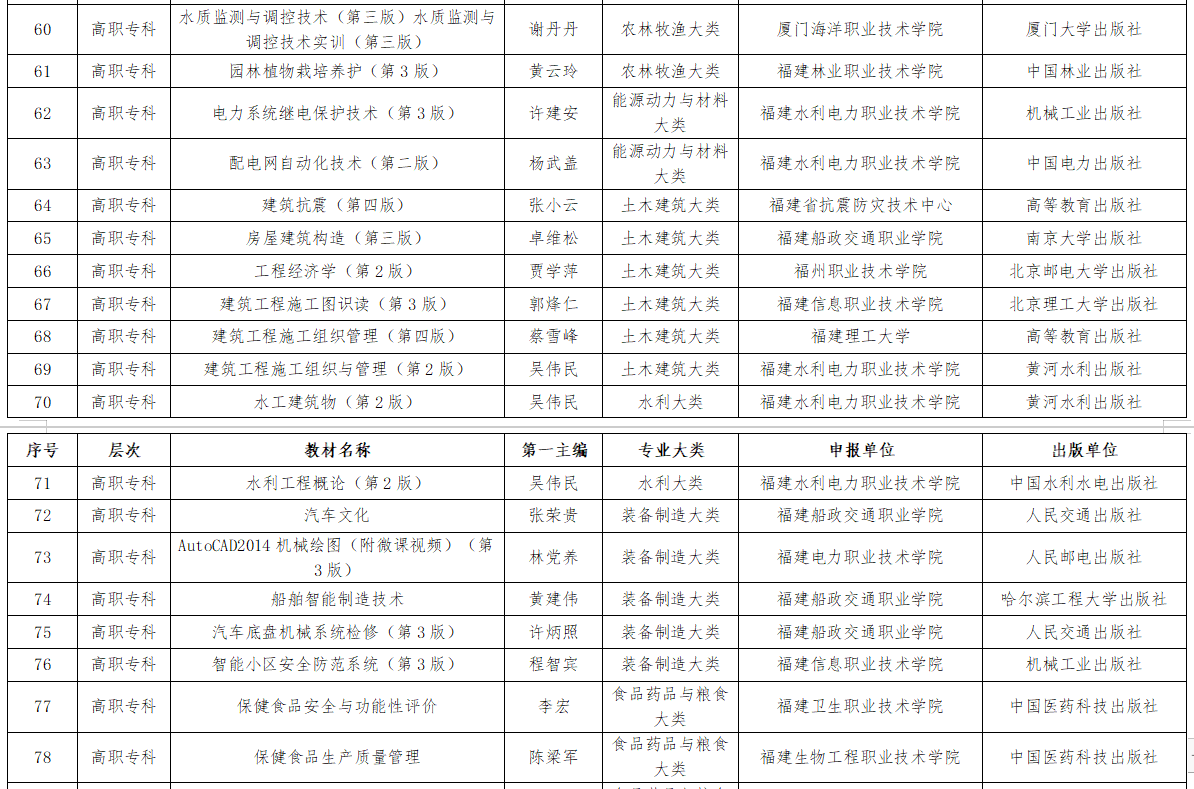 | 60 | 高职专科 | 水质监测与调控技术（第三版）水质监测与调控技术实训（第三版） | 谢丹丹 | 农林牧渔大类 | 厦门海洋职业技术学院 | 厦门大学出版社 |
|---|---|---|---|---|---|---|
| 61 | 高职专科 | 园林植物栽培养护（第3版） | 黄云玲 | 农林牧渔大类 | 福建林业职业技术学院 | 中国林业出版社 |
| 62 | 高职专科 | 电力系统继电保护技术（第3版） | 许建安 | 能源动力与材料大类 | 福建水利电力职业技术学院 | 机械工业出版社 |
| 63 | 高职专科 | 配电网自动化技术（第二版） | 杨武盖 | 能源动力与材料大类 | 福建水利电力职业技术学院 | 中国电力出版社 |
| 64 | 高职专科 | 建筑抗震（第四版） | 张小云 | 土木建筑大类 | 福建省抗震防灾技术中心 | 高等教育出版社 |
| 65 | 高职专科 | 房屋建筑构造（第三版） | 卓维松 | 土木建筑大类 | 福建船政交通职业学院 | 南京大学出版社 |
| 66 | 高职专科 | 工程经济学（第2版） | 贾学萍 | 土木建筑大类 | 福州职业技术学院 | 北京邮电大学出版社 |
| 67 | 高职专科 | 建筑工程施工图识读（第3版） | 郭烽仁 | 土木建筑大类 | 福建信息职业技术学院 | 北京理工大学出版社 |
| 68 | 高职专科 | 建筑工程施工组织管理（第四版） | 蔡雪峰 | 土木建筑大类 | 福建理工大学 | 高等教育出版社 |
| 69 | 高职专科 | 建筑工程施工组织与管理（第2版） | 吴伟民 | 土木建筑大类 | 福建水利电力职业技术学院 | 黄河水利出版社 |
| 70 | 高职专科 | 水工建筑物（第2版） | 吴伟民 | 水利大类 | 福建水利电力职业技术学院 | 黄河水利出版社 |

| 序号 | 层次 | 教材名称 | 第一主编 | 专业大类 | 申报单位 | 出版单位 |
|---|---|---|---|---|---|---|
| 71 | 高职专科 | 水利工程概论（第2版） | 吴伟民 | 水利大类 | 福建水利电力职业技术学院 | 中国水利水电出版社 |
| 72 | 高职专科 | 汽车文化 | 张荣贵 | 装备制造大类 | 福建船政交通职业学院 | 人民交通出版社 |
| 73 | 高职专科 | AutoCAD2014 机械绘图（附微课视频）（第3版） | 林党养 | 装备制造大类 | 福建电力职业技术学院 | 人民邮电出版社 |
| 74 | 高职专科 | 船舶智能制造技术 | 黄建伟 | 装备制造大类 | 福建船政交通职业学院 | 哈尔滨工程大学出版社 |
| 75 | 高职专科 | 汽车底盘机械系统检修（第3版） | 许炳照 | 装备制造大类 | 福建船政交通职业学院 | 人民交通出版社 |
| 76 | 高职专科 | 智能小区安全防范系统（第3版） | 程智宾 | 装备制造大类 | 福建信息职业技术学院 | 机械工业出版社 |
| 77 | 高职专科 | 保健食品安全与功能性评价 | 李宏 | 食品药品与粮食大类 | 福建卫生职业技术学院 | 中国医药科技出版社 |
| 78 | 高职专科 | 保健食品生产质量管理 | 陈梁军 | 食品药品与粮食大类 | 福建生物工程职业技术学院 | 中国医药科技出版社 |